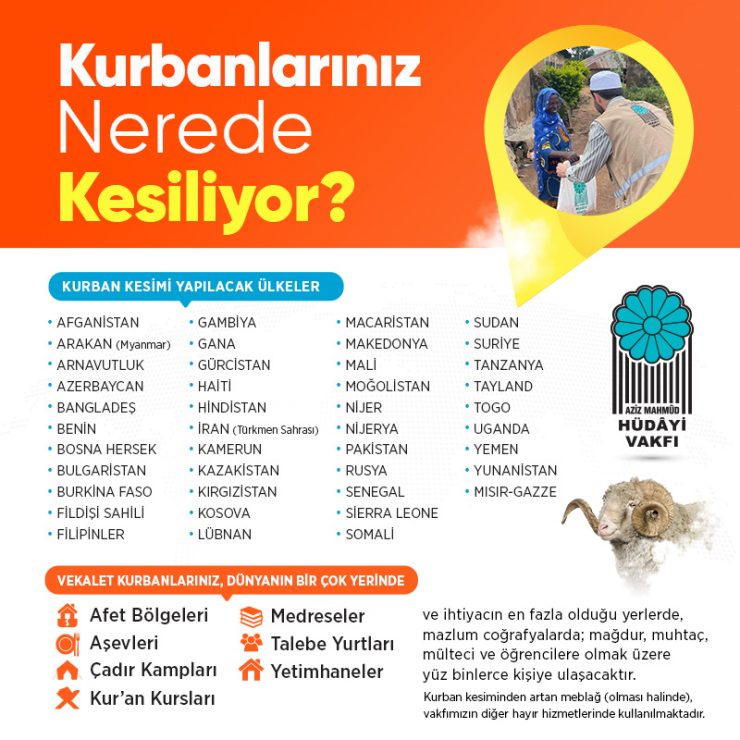 Kurbanlarınız
Nerede
Kesiliyor?

KURBAN KESİMİ YAPILACAK ÜLKELER

• AFGANİSTAN
• ARAKAN (Myanmar)
• ARNAVUTLUK
• AZERBAYCAN
• BANGLADEŞ
• BENİN
• BOSNA HERSEK
• BULGARİSTAN
• BURKİNA FASO
• FİLDİŞİ SAHİLİ
• FİLİPİNLER

• GAMBİYA
• GANA
• GÜRCİSTAN
• HAİTİ
• HİNDİSTAN
• İRAN (Türkmen Sahrası)
• KAMERUN
• KAZAKİSTAN
• KIRGIZİSTAN
• KOSOVA
• LÜBNAN

• MACARİSTAN
• MAKEDONYA
• MALİ
• MOĞOLİSTAN
• NİJER
• NİJERYA
• PAKİSTAN
• RUSYA
• SENEGAL
• SİERRA LEONE
• SOMALİ

• SUDAN
• SURİYE
• TANZANYA
• TAYLAND
• TOGO
• UGANDA
• YEMEN
• YUNANİSTAN
• MISIR-GAZZE

AZİZ MAHMÛD
HÜDÂYİ
VAKFI

VEKALET KURBANLARINIZ, DÜNYANIN BİR ÇOK YERİNDE

Afet Bölgeleri
Aşevleri
Çadır Kampları
Kur'an Kursları
Medreseler
Talebe Yurtları
Yetimhaneler

ve ihtiyacın en fazla olduğu yerlerde, mazlum coğrafyalarda; mağdur, muhtaç, mülteci ve öğrencilere olmak üzere yüz binlerce kişiye ulaşacaktır.

Kurban kesiminden artan meblağ (olması halinde), vakfımızın diğer hayır hizmetlerinde kullanılmaktadır.